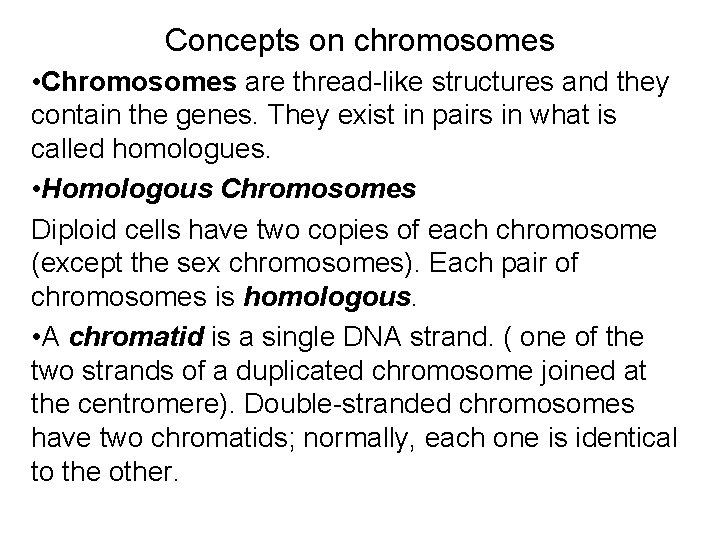 Concepts on chromosomes

•Chromosomes are thread-like structures and they contain the genes. They exist in pairs in what is called homologues.

•Homologous Chromosomes

Diploid cells have two copies of each chromosome (except the sex chromosomes). Each pair of chromosomes is homologous.

•A chromatid is a single DNA strand. ( one of the two strands of a duplicated chromosome joined at the centromere). Double-stranded chromosomes have two chromatids; normally, each one is identical to the other.